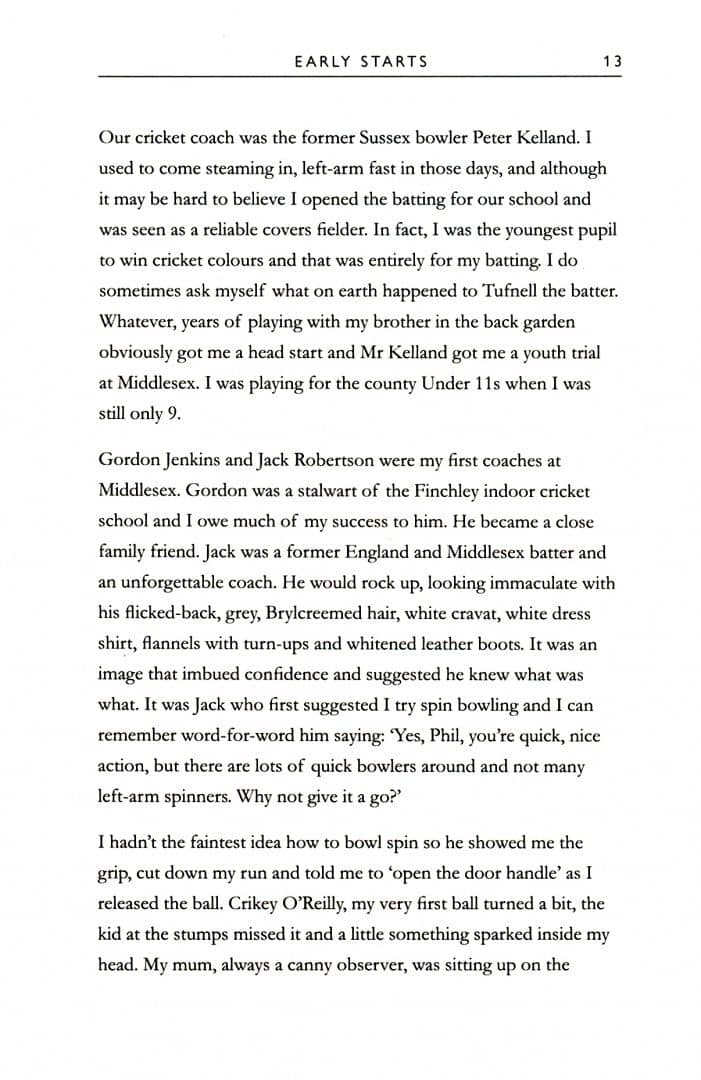 EARLY STARTS 13

Our cricket coach was the former Sussex bowler Peter Kelland. I used to come steaming in, left-arm fast in those days, and although it may be hard to believe I opened the batting for our school and was seen as a reliable covers fielder. In fact, I was the youngest pupil to win cricket colours and that was entirely for my batting. I do sometimes ask myself what on earth happened to Tufnell the batter. Whatever, years of playing with my brother in the back garden obviously got me a head start and Mr Kelland got me a youth trial at Middlesex. I was playing for the county Under 11s when I was still only 9.

Gordon Jenkins and Jack Robertson were my first coaches at Middlesex. Gordon was a stalwart of the Finchley indoor cricket school and I owe much of my success to him. He became a close family friend. Jack was a former England and Middlesex batter and an unforgettable coach. He would rock up, looking immaculate with his flicked-back, grey, Brylcreemed hair, white cravat, white dress shirt, flannels with turn-ups and whitened leather boots. It was an image that imbued confidence and suggested he knew what was what. It was Jack who first suggested I try spin bowling and I can remember word-for-word him saying: 'Yes, Phil, you're quick, nice action, but there are lots of quick bowlers around and not many left-arm spinners. Why not give it a go?'

I hadn't the faintest idea how to bowl spin so he showed me the grip, cut down my run and told me to 'open the door handle' as I released the ball. Crikey O'Reilly, my very first ball turned a bit, the kid at the stumps missed it and a little something sparked inside my head. My mum, always a canny observer, was sitting up on the